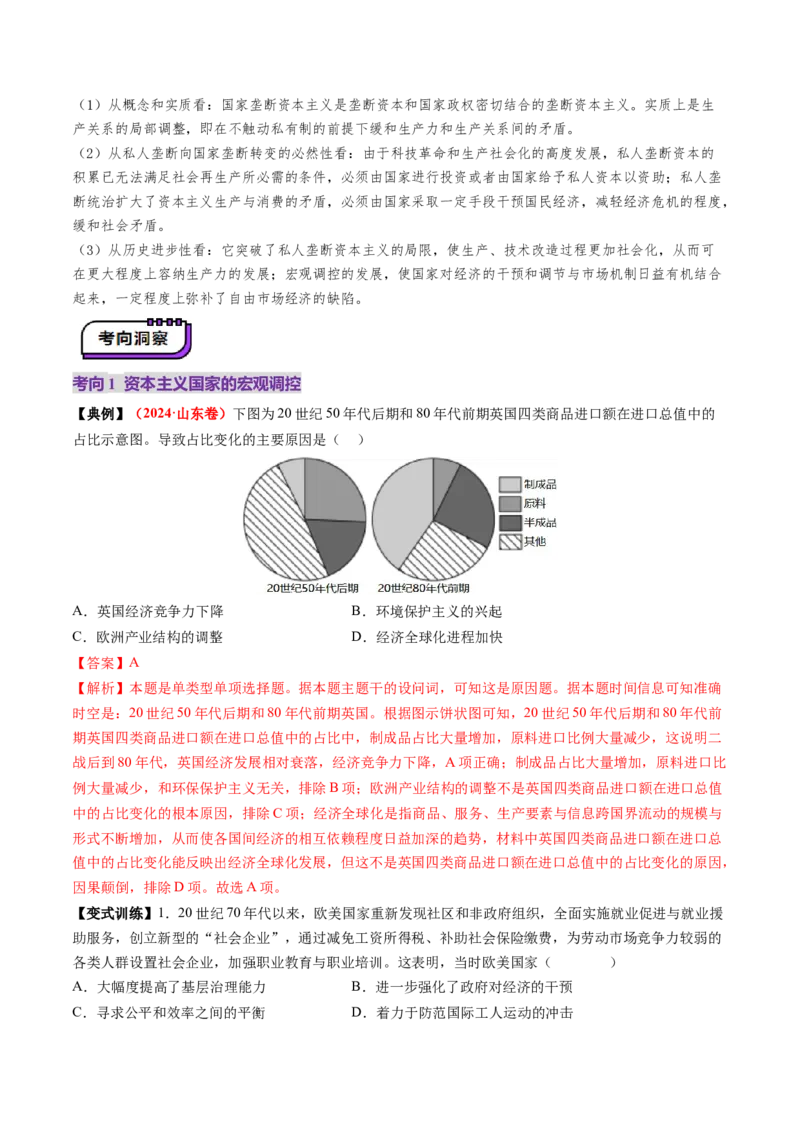 （1）从概念和实质看：国家垄断资本主义是垄断资本和国家政权密切结合的垄断资本主义。实质上是生产关系的局部调整，即在不触动私有制的前提下缓和生产力和生产关系间的矛盾。

（2）从私人垄断向国家垄断转变的必然性看：由于科技革命和生产社会化的高度发展，私人垄断资本的积累已无法满足社会再生产所必需的条件，必须由国家进行投资或者由国家给予私人资本以资助；私人垄断统治扩大了资本主义生产与消费的矛盾，必须由国家采取一定手段干预国民经济，减轻经济危机的程度，缓和社会矛盾。

（3）从历史进步性看：它突破了私人垄断资本主义的局限，使生产、技术改造过程更加社会化，从而可在更大程度上容纳生产力的发展；宏观调控的发展，使国家对经济的干预和调节与市场机制日益有机结合起来，一定程度上弥补了自由市场经济的缺陷。

考向洞察

考向1 资本主义国家的宏观调控

【典例】（2024·山东卷）下图为20世纪50年代后期和80年代前期英国四类商品进口额在进口总值中的占比示意图。导致占比变化的主要原因是（ ）

制成品
原料
半成品
其他
20世纪50年代后期
20世纪80年代前期

A．英国经济竞争力下降 B．环境保护主义的兴起
C．欧洲产业结构的调整 D．经济全球化进程加快

【答案】A

【解析】本题是单类型单项选择题。据本题主题干的设问词，可知这是原因题。据本题时间信息可知准确时空是：20世纪50年代后期和80年代前期英国。根据图示饼状图可知，20世纪50年代后期和80年代前期英国四类商品进口额在进口总值中的占比中，制成品占比大量增加，原料进口比例大量减少，这说明二战后到80年代，英国经济发展相对衰落，经济竞争力下降，A项正确；制成品占比大量增加，原料进口比例大量减少，和环保保护主义无关，排除B项；欧洲产业结构的调整不是英国四类商品进口额在进口总值中的占比变化的根本原因，排除C项；经济全球化是指商品、服务、生产要素与信息跨国界流动的规模与形式不断增加，从而使各国间经济的相互依赖程度日益加深的趋势，材料中英国四类商品进口额在进口总值中的占比变化能反映出经济全球化发展，但这不是英国四类商品进口额在进口总值中的占比变化的原因，因果颠倒，排除D项。故选A项。

【变式训练】1．20世纪70年代以来，欧美国家重新发现社区和非政府组织，全面实施就业促进与就业援助服务，创立新型的“社会企业”，通过减免工资所得税、补助社会保险缴费，为劳动市场竞争力较弱的各类人群设置社会企业，加强职业教育与职业培训。这表明，当时欧美国家（ ）

A．大幅度提高了基层治理能力 B．进一步强化了政府对经济的干预
C．寻求公平和效率之间的平衡 D．着力于防范国际工人运动的冲击